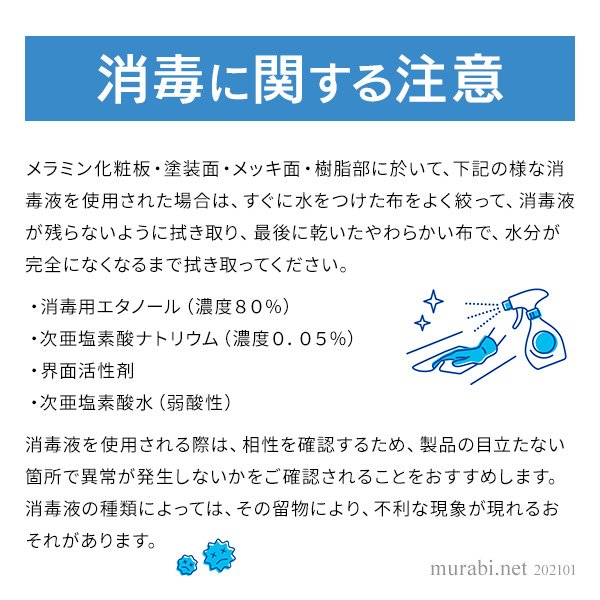 消毒に関する注意

メラミン化粧板・塗装面・メッキ面・樹脂部に於いて、下記の様な消毒液を使用された場合は、すぐに水をつけた布をよく絞って、消毒液が残らないように拭き取り、最後に乾いたやわらかい布で、水分が完全になくなるまで拭き取ってください。

・消毒用エタノール（濃度80%）
・次亜塩素酸ナトリウム（濃度0.05%）
・界面活性剤
・次亜塩素酸水（弱酸性）

消毒液を使用される際は、相性を確認するため、製品の目立たない箇所で異常が発生しないかをご確認されることをおすすめします。消毒液の種類によっては、その留物により、不利な現象が現れるおそれがあります。

murabi.net 202101